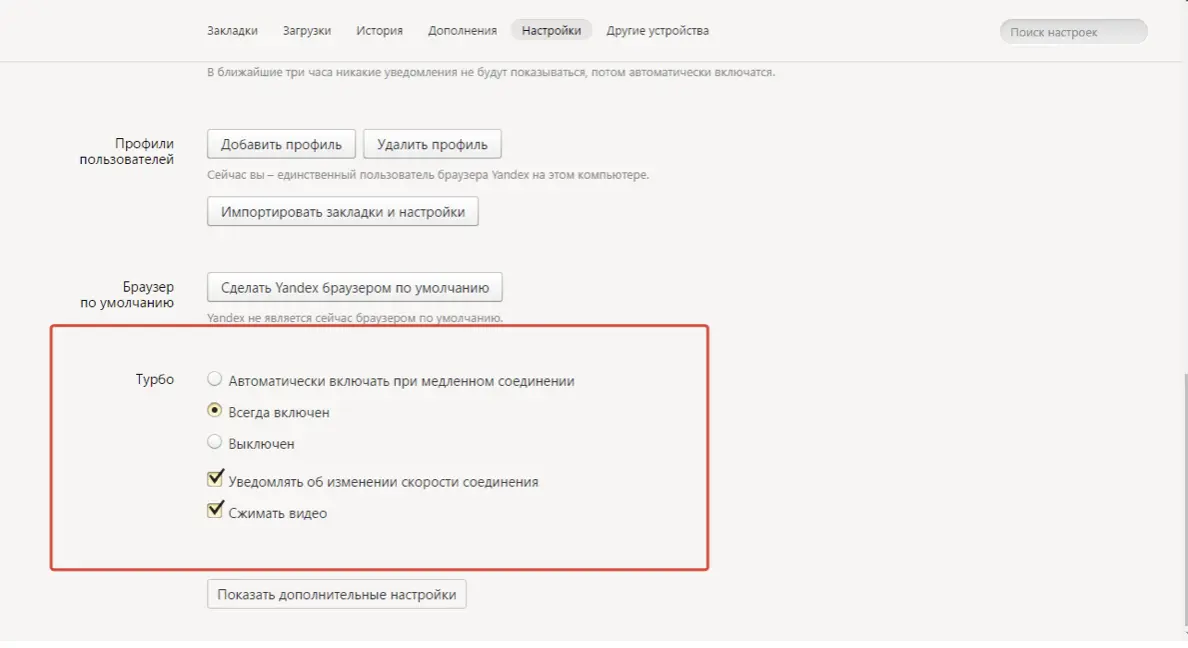 Закладки Загрузки История Дополнения Настройки Другие устройства

Поиск настроек

В ближайшие три часа никакие уведомления не будут показываться, потом автоматически включатся.

Профили пользователей

Добавить профиль

Удалить профиль

Сейчас вы – единственный пользователь браузера Yandex на этом компьютере.

Импортировать закладки и настройки

Браузер по умолчанию

Сделать Yandex браузером по умолчанию

Yandex не является сейчас браузером по умолчанию.

Турбо

Автоматически включать при медленном соединении

Всегда включен

Выключен

Уведомлять об изменении скорости соединения

Сжимать видео

Показать дополнительные настройки